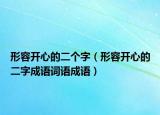 形容开心的二个字（形容开心的二字成语词语成语）